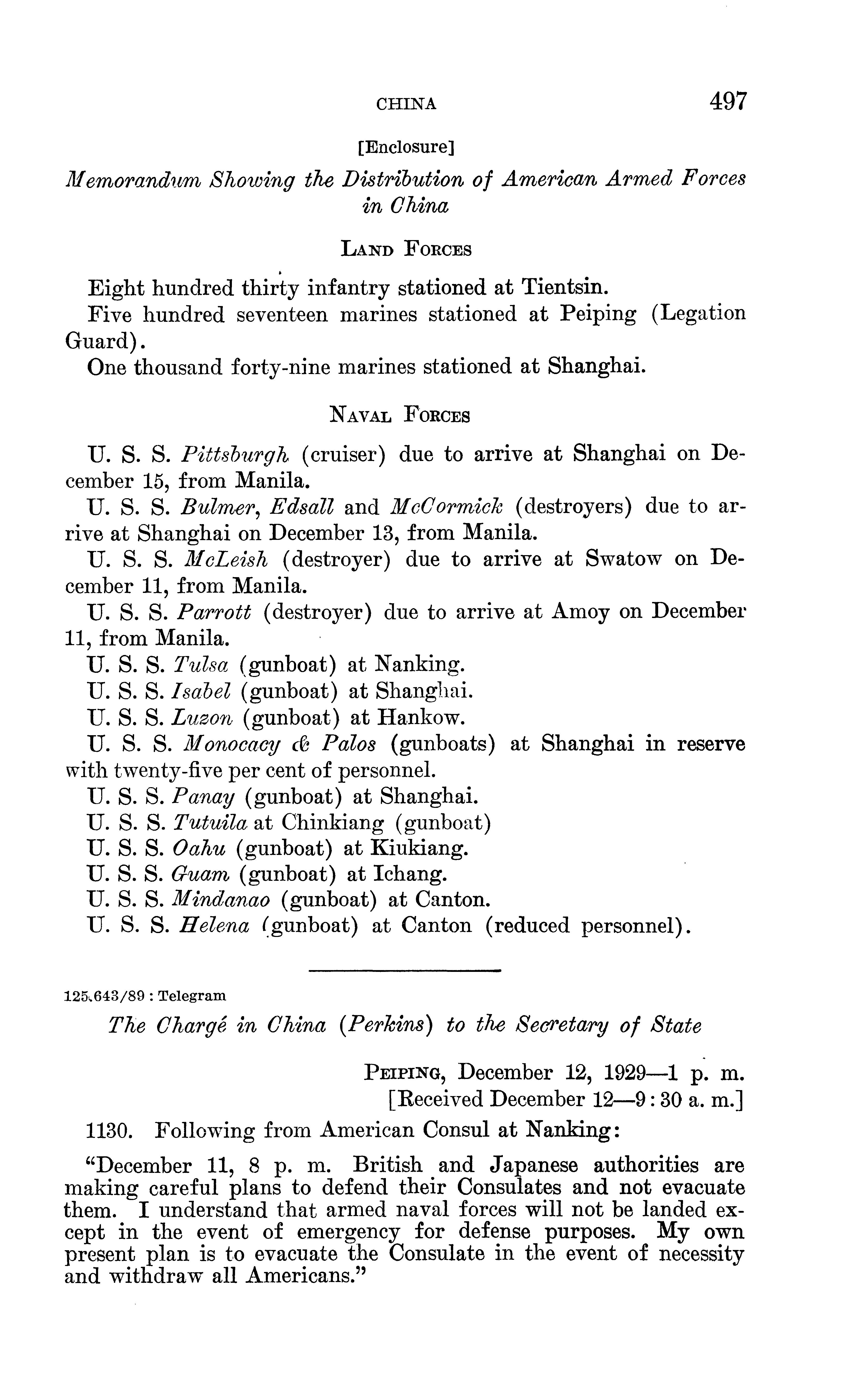 CHINA 497

[Enclosure]

Memorandum Showing the Distribution of American Armed Forces in China

LAND FORCES

Eight hundred thirty infantry stationed at Tientsin.

Five hundred seventeen marines stationed at Peiping (Legation Guard).

One thousand forty-nine marines stationed at Shanghai.

NAVAL FORCES

U. S. S. Pittsburgh (cruiser) due to arrive at Shanghai on December 15, from Manila.

U. S. S. Bulmer, Edsall and McCormick (destroyers) due to arrive at Shanghai on December 13, from Manila.

U. S. S. McLeish (destroyer) due to arrive at Swatow on December 11, from Manila.

U. S. S. Parrott (destroyer) due to arrive at Amoy on December 11, from Manila.

U. S. S. Tulsa (gunboat) at Nanking.

U. S. S. Isabel (gunboat) at Shanghai.

U. S. S. Luzon (gunboat) at Hankow.

U. S. S. Monocacy & Palos (gunboats) at Shanghai in reserve with twenty-five per cent of personnel.

U. S. S. Panay (gunboat) at Shanghai.

U. S. S. Tutuila at Chinkiang (gunboat)

U. S. S. Oahu (gunboat) at Kiukiang.

U. S. S. Guam (gunboat) at Ichang.

U. S. S. Mindanao (gunboat) at Canton.

U. S. S. Helena (gunboat) at Canton (reduced personnel).

125.643/89 : Telegram

The Chargé in China (Perkins) to the Secretary of State

PEIPING, December 12, 1929—1 p. m.
[Received December 12—9:30 a. m.]

1130. Following from American Consul at Nanking:

"December 11, 8 p. m. British and Japanese authorities are making careful plans to defend their Consulates and not evacuate them. I understand that armed naval forces will not be landed except in the event of emergency for defense purposes. My own present plan is to evacuate the Consulate in the event of necessity and withdraw all Americans."